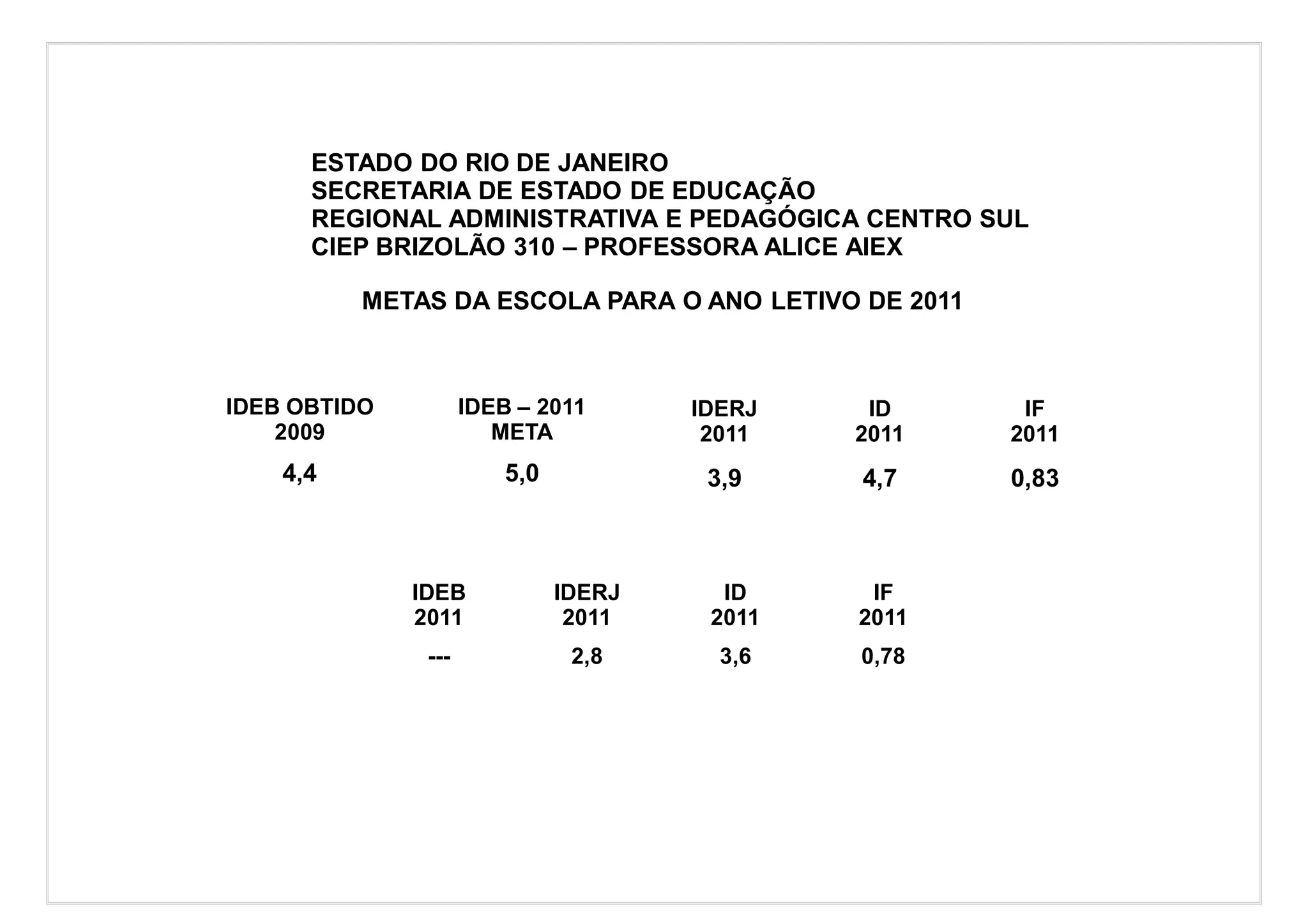 ESTADO DO RIO DE JANEIRO
SECRETARIA DE ESTADO DE EDUCAÇÃO
REGIONAL ADMINISTRATIVA E PEDAGÓGICA CENTRO SUL
CIEP BRIZOLÃO 310 – PROFESSORA ALICE AIEX

METAS DA ESCOLA PARA O ANO LETIVO DE 2011

| IDEB OBTIDO 2009 | IDEB – 2011 META | IDERJ 2011 | ID 2011 | IF 2011 |
|---|---|---|---|---|
| 4,4 | 5,0 | 3,9 | 4,7 | 0,83 |

| IDEB 2011 | IDERJ 2011 | ID 2011 | IF 2011 |
|---|---|---|---|
| --- | 2,8 | 3,6 | 0,78 |